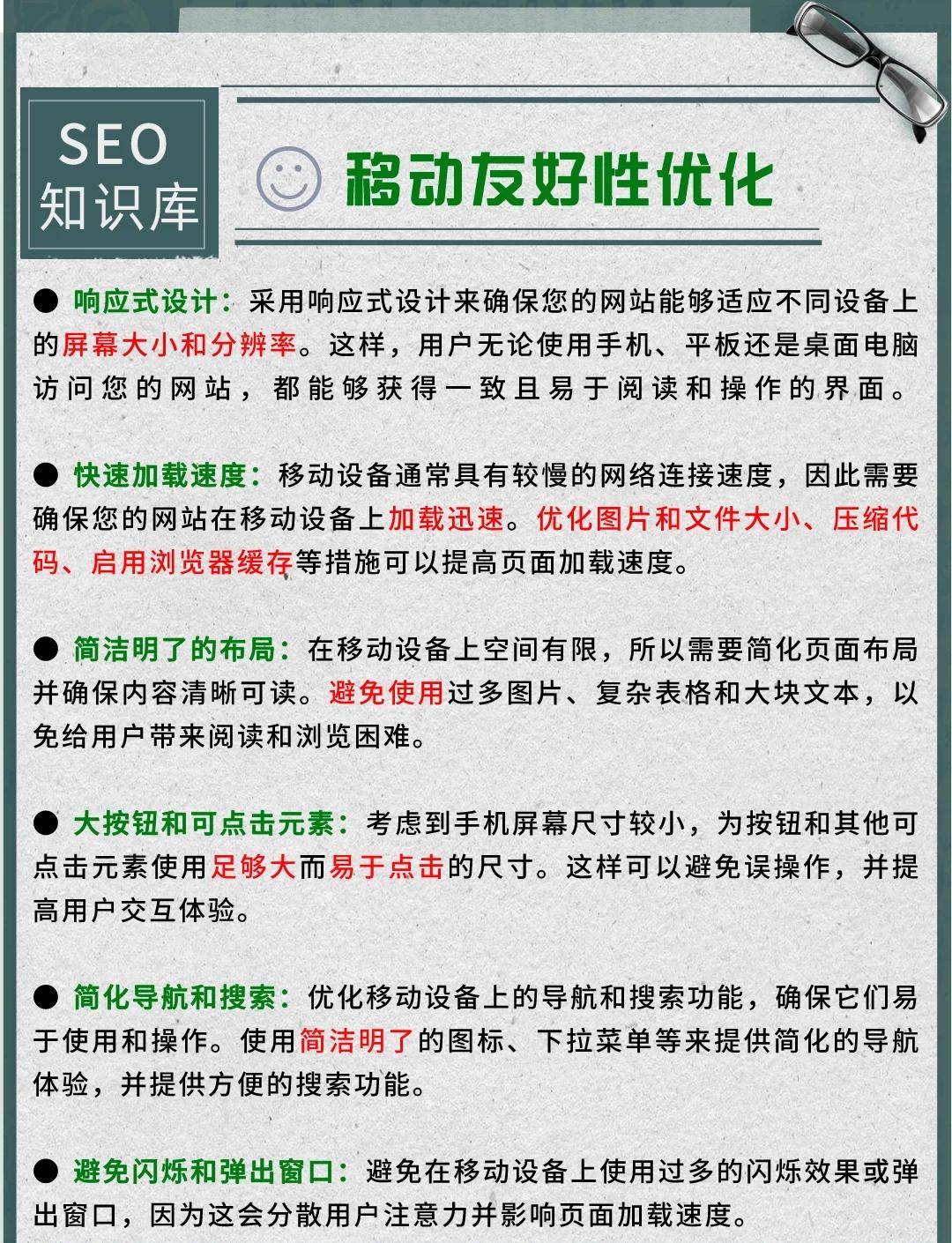 SEO 知识库

移动友好性优化

● 响应式设计：采用响应式设计来确保您的网站能够适应不同设备上的屏幕大小和分辨率。这样，用户无论使用手机、平板还是桌面电脑访问您的网站，都能够获得一致且易于阅读和操作的界面。

● 快速加载速度：移动设备通常具有较慢的网络连接速度，因此需要确保您的网站在移动设备上加载迅速。优化图片和文件大小、压缩代码、启用浏览器缓存等措施可以提高页面加载速度。

● 简洁明了的布局：在移动设备上空间有限，所以需要简化页面布局并确保内容清晰可读。避免使用过多图片、复杂表格和大块文本，以免给用户带来阅读和浏览困难。

● 大按钮和可点击元素：考虑到手机屏幕尺寸较小，为按钮和其他可点击元素使用足够大而易于点击的尺寸。这样可以避免误操作，并提高用户交互体验。

● 简化导航和搜索：优化移动设备上的导航和搜索功能，确保它们易于使用和操作。使用简洁明了的图标、下拉菜单等来提供简化的导航体验，并提供方便的搜索功能。

● 避免闪烁和弹出窗口：避免在移动设备上使用过多的闪烁效果或弹出窗口，因为这会分散用户注意力并影响页面加载速度。